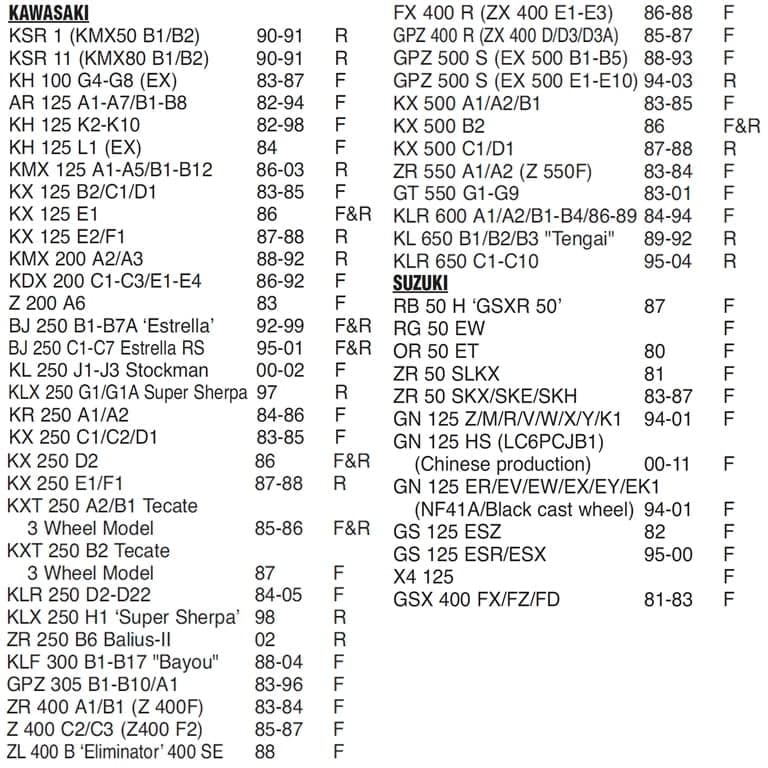 KAWASAKI

| | | |
|---|---|---|
| KSR 1 (KMX50 B1/B2) | 90-91 | R |
| KSR 11 (KMX80 B1/B2) | 90-91 | R |
| KH 100 G4-G8 (EX) | 83-87 | F |
| AR 125 A1-A7/B1-B8 | 82-94 | F |
| KH 125 K2-K10 | 82-98 | F |
| KH 125 L1 (EX) | 84 | F |
| KMX 125 A1-A5/B1-B12 | 86-03 | R |
| KX 125 B2/C1/D1 | 83-85 | F |
| KX 125 E1 | 86 | F&R |
| KX 125 E2/F1 | 87-88 | R |
| KMX 200 A2/A3 | 88-92 | R |
| KDX 200 C1-C3/E1-E4 | 86-92 | F |
| Z 200 A6 | 83 | F |
| BJ 250 B1-B7A 'Estrella' | 92-99 | F&R |
| BJ 250 C1-C7 Estrella RS | 95-01 | F&R |
| KL 250 J1-J3 Stockman | 00-02 | F |
| KLX 250 G1/G1A Super Sherpa | 97 | R |
| KR 250 A1/A2 | 84-86 | F |
| KX 250 C1/C2/D1 | 83-85 | F |
| KX 250 D2 | 86 | F&R |
| KX 250 E1/F1 | 87-88 | R |
| KXT 250 A2/B1 Tecate 3 Wheel Model | 85-86 | F&R |
| KXT 250 B2 Tecate 3 Wheel Model | 87 | F |
| KLR 250 D2-D22 | 84-05 | F |
| KLX 250 H1 'Super Sherpa' | 98 | R |
| ZR 250 B6 Balius-II | 02 | R |
| KLF 300 B1-B17 "Bayou" | 88-04 | F |
| GPZ 305 B1-B10/A1 | 83-96 | F |
| ZR 400 A1/B1 (Z 400F) | 83-84 | F |
| Z 400 C2/C3 (Z400 F2) | 85-87 | F |
| ZL 400 B 'Eliminator' 400 SE | 88 | F |
| FX 400 R (ZX 400 E1-E3) | 86-88 | F |
| GPZ 400 R (ZX 400 D/D3/D3A) | 85-87 | F |
| GPZ 500 S (EX 500 B1-B5) | 88-93 | F |
| GPZ 500 S (EX 500 E1-E10) | 94-03 | R |
| KX 500 A1/A2/B1 | 83-85 | F |
| KX 500 B2 | 86 | F&R |
| KX 500 C1/D1 | 87-88 | R |
| ZR 550 A1/A2 (Z 550F) | 83-84 | F |
| GT 550 G1-G9 | 83-01 | F |
| KLR 600 A1/A2/B1-B4/86-89 | 84-94 | F |
| KL 650 B1/B2/B3 "Tengai" | 89-92 | R |
| KLR 650 C1-C10 | 95-04 | R |

SUZUKI

| | | |
|---|---|---|
| RB 50 H 'GSXR 50' | 87 | F |
| RG 50 EW | | F |
| OR 50 ET | 80 | F |
| ZR 50 SLKX | 81 | F |
| ZR 50 SKX/SKE/SKH | 83-87 | F |
| GN 125 Z/M/R/V/W/X/Y/K1 | 94-01 | F |
| GN 125 HS (LC6PCJB1) (Chinese production) | 00-11 | F |
| GN 125 ER/EV/EW/EX/EY/EK1 (NF41A/Black cast wheel) | 94-01 | F |
| GS 125 ESZ | 82 | F |
| GS 125 ESR/ESX | 95-00 | F |
| X4 125 | | F |
| GSX 400 FX/FZ/FD | 81-83 | F |